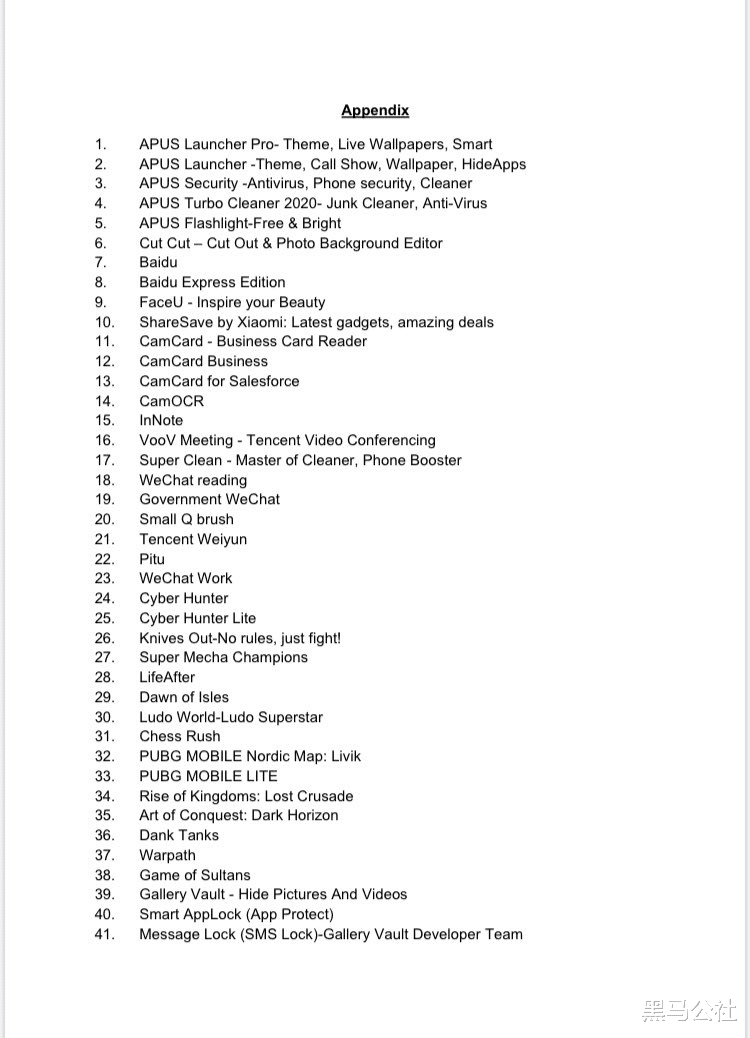 Appendix

1. APUS Launcher Pro- Theme, Live Wallpapers, Smart
2. APUS Launcher -Theme, Call Show, Wallpaper, HideApps
3. APUS Security -Antivirus, Phone security, Cleaner
4. APUS Turbo Cleaner 2020- Junk Cleaner, Anti-Virus
5. APUS Flashlight-Free & Bright
6. Cut Cut – Cut Out & Photo Background Editor
7. Baidu
8. Baidu Express Edition
9. FaceU - Inspire your Beauty
10. ShareSave by Xiaomi: Latest gadgets, amazing deals
11. CamCard - Business Card Reader
12. CamCard Business
13. CamCard for Salesforce
14. CamOCR
15. InNote
16. VooV Meeting - Tencent Video Conferencing
17. Super Clean - Master of Cleaner, Phone Booster
18. WeChat reading
19. Government WeChat
20. Small Q brush
21. Tencent Weiyun
22. Pitu
23. WeChat Work
24. Cyber Hunter
25. Cyber Hunter Lite
26. Knives Out-No rules, just fight!
27. Super Mecha Champions
28. LifeAfter
29. Dawn of Isles
30. Ludo World-Ludo Superstar
31. Chess Rush
32. PUBG MOBILE Nordic Map: Livik
33. PUBG MOBILE LITE
34. Rise of Kingdoms: Lost Crusade
35. Art of Conquest: Dark Horizon
36. Dank Tanks
37. Warpath
38. Game of Sultans
39. Gallery Vault - Hide Pictures And Videos
40. Smart AppLock (App Protect)
41. Message Lock (SMS Lock)-Gallery Vault Developer Team

黑马公社